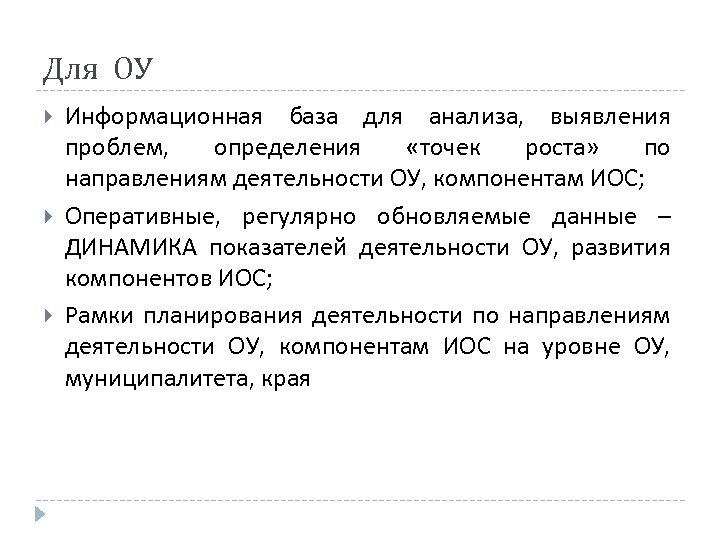 Для ОУ

Информационная база для анализа, выявления проблем, определения «точек роста» по направлениям деятельности ОУ, компонентам ИОС;

Оперативные, регулярно обновляемые данные – ДИНАМИКА показателей деятельности ОУ, развития компонентов ИОС;

Рамки планирования деятельности по направлениям деятельности ОУ, компонентам ИОС на уровне ОУ, муниципалитета, края